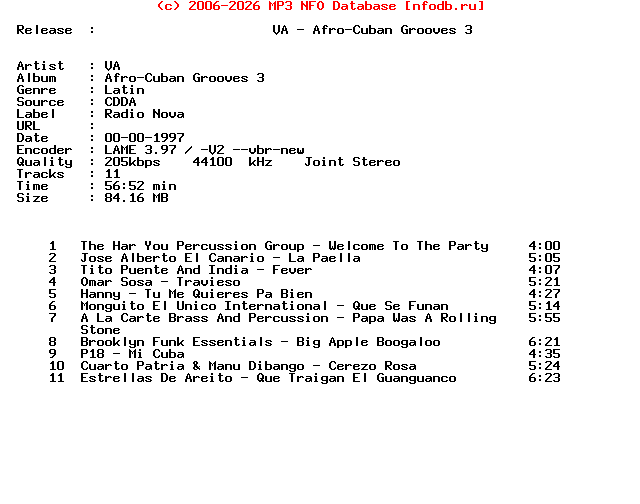 (c) 2006-2026 MP3 NFO Database [nfodb.ru]

Release : VA - Afro-Cuban Grooves 3

Artist : VA
Album : Afro-Cuban Grooves 3
Genre : Latin
Source : CDDA
Label : Radio Nova
URL :
Date : 00-00-1997
Encoder : LAME 3.97 / -V2 --vbr-new
Quality : 205kbps 44100 kHz Joint Stereo
Tracks : 11
Time : 56:52 min
Size : 84.16 MB

| | | |
|---|---|---|
| 1 | The Har You Percussion Group - Welcome To The Party | 4:00 |
| 2 | Jose Alberto El Canario - La Paella | 5:05 |
| 3 | Tito Puente And India - Fever | 4:07 |
| 4 | Omar Sosa - Travieso | 5:21 |
| 5 | Hanny - Tu Me Quieres Pa Bien | 4:27 |
| 6 | Monguito El Unico International - Que Se Funan | 5:14 |
| 7 | A La Carte Brass And Percussion - Papa Was A Rolling Stone | 5:55 |
| 8 | Brooklyn Funk Essentials - Big Apple Boogaloo | 6:21 |
| 9 | P18 - Mi Cuba | 4:35 |
| 10 | Cuarto Patria & Manu Dibango - Cerezo Rosa | 5:24 |
| 11 | Estrellas De Areito - Que Traigan El Guanguanco | 6:23 |